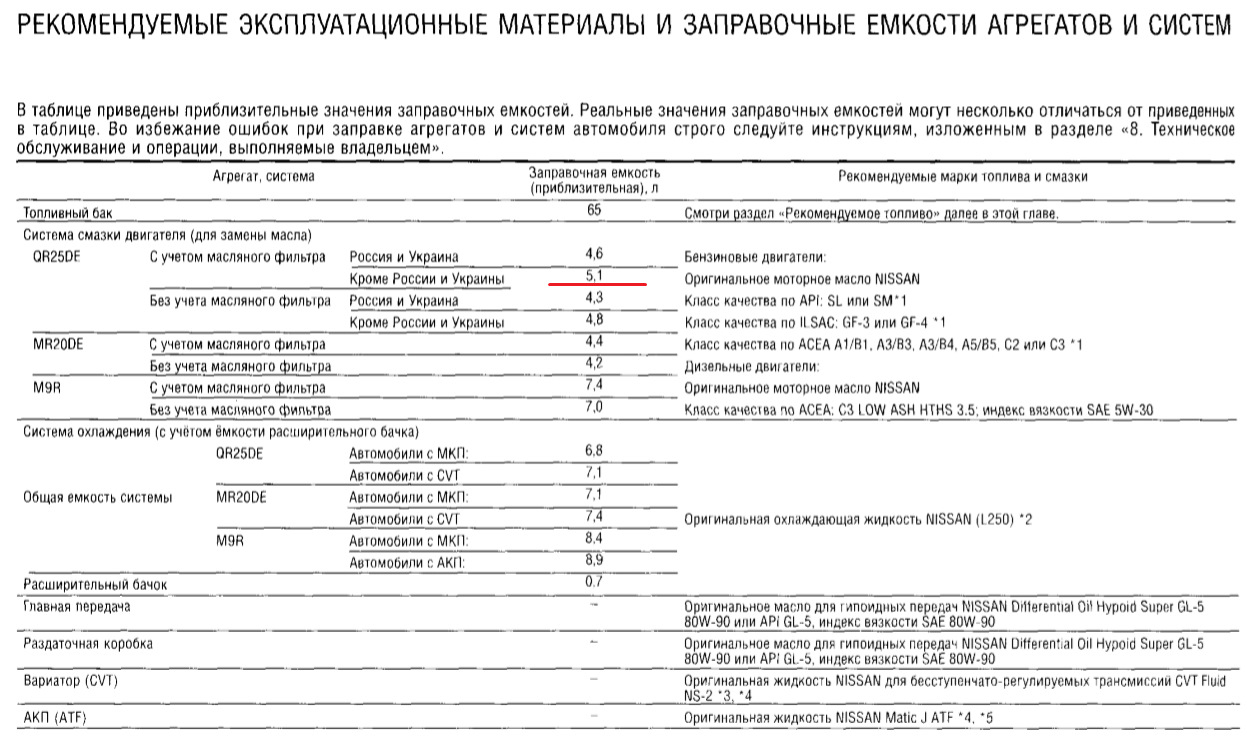 РЕКОМЕНДУЕМЫЕ ЭКСПЛУАТАЦИОННЫЕ МАТЕРИАЛЫ И ЗАПРАВОЧНЫЕ ЕМКОСТИ АГРЕГАТОВ И СИСТЕМ

В таблице приведены приблизительные значения заправочных емкостей. Реальные значения заправочных емкостей могут несколько отличаться от приведенных в таблице. Во избежание ошибок при заправке агрегатов и систем автомобиля строго следуйте инструкциям, изложенным в разделе «8. Техническое обслуживание и операции, выполняемые владельцем».

| Агрегат, система | | | Заправочная емкость (приблизительная), л | Рекомендуемые марки топлива и смазки |
|---|---|---|---|---|
| Топливный бак | | | 65 | Смотри раздел «Рекомендуемое топливо» далее в этой главе. |
| Система смазки двигателя (для замены масла) | | | | |
| QR25DE | С учетом масляного фильтра | Россия и Украина | 4,6 | Бензиновые двигатели: |
| | | Кроме России и Украины | 5,1 | Оригинальное моторное масло NISSAN |
| | Без учета масляного фильтра | Россия и Украина | 4,3 | Класс качества по API: SL или SM*1 |
| | | Кроме России и Украины | 4,8 | Класс качества по ILSAC: GF-3 или GF-4 *1 |
| MR20DE | С учетом масляного фильтра | | 4,4 | Класс качества по ACEA A1/B1, A3/B3, A3/B4, A5/B5, C2 или C3 *1 |
| | Без учета масляного фильтра | | 4,2 | Дизельные двигатели: |
| M9R | С учетом масляного фильтра | | 7,4 | Оригинальное моторное масло NISSAN |
| | Без учета масляного фильтра | | 7,0 | Класс качества по ACEA: C3 LOW ASH HTHS 3.5; индекс вязкости SAE 5W-30 |
| Система охлаждения (с учётом ёмкости расширительного бачка) | | | | |
| Общая емкость системы | QR25DE | Автомобили с МКП: | 6,8 | Оригинальная охлаждающая жидкость NISSAN (L250) *2 |
| | | Автомобили с CVT | 7,1 | |
| | MR20DE | Автомобили с МКП: | 7,1 | |
| | | Автомобили с CVT | 7,4 | |
| | M9R | Автомобили с МКП: | 8,4 | |
| | | Автомобили с АКП: | 8,9 | |
| Расширительный бачок | | | 0,7 | |
| Главная передача | | | – | Оригинальное масло для гипоидных передач NISSAN Differential Oil Hypoid Super GL-5 80W-90 или API GL-5, индекс вязкости SAE 80W-90 |
| Раздаточная коробка | | | – | Оригинальное масло для гипоидных передач NISSAN Differential Oil Hypoid Super GL-5 80W-90 или API GL-5, индекс вязкости SAE 80W-90 |
| Вариатор (CVT) | | | – | Оригинальная жидкость NISSAN для бесступенчато-регулируемых трансмиссий CVT Fluid NS-2 *3, *4 |
| АКП (ATF) | | | – | Оригинальная жидкость NISSAN Matic J ATF *4, *5 |